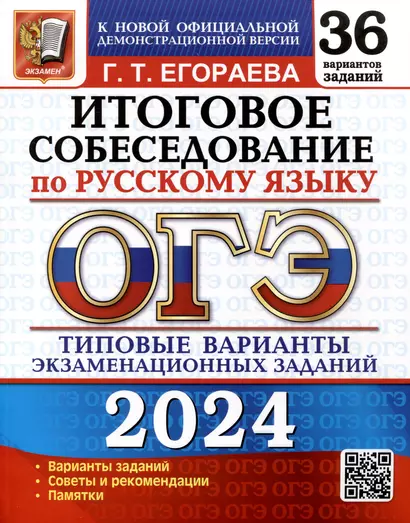 ЭКЗАМЕН®

К НОВОЙ ОФИЦИАЛЬНОЙ ДЕМОНСТРАЦИОННОЙ ВЕРСИИ

36 вариантов заданий

Г. Т. ЕГОРАЕВА

ИТОГОВОЕ СОБЕСЕДОВАНИЕ по РУССКОМУ ЯЗЫКУ

ОГЭ

ТИПОВЫЕ ВАРИАНТЫ ЭКЗАМЕНАЦИОННЫХ ЗАДАНИЙ

2024

• Варианты заданий
• Советы и рекомендации
• Памятки